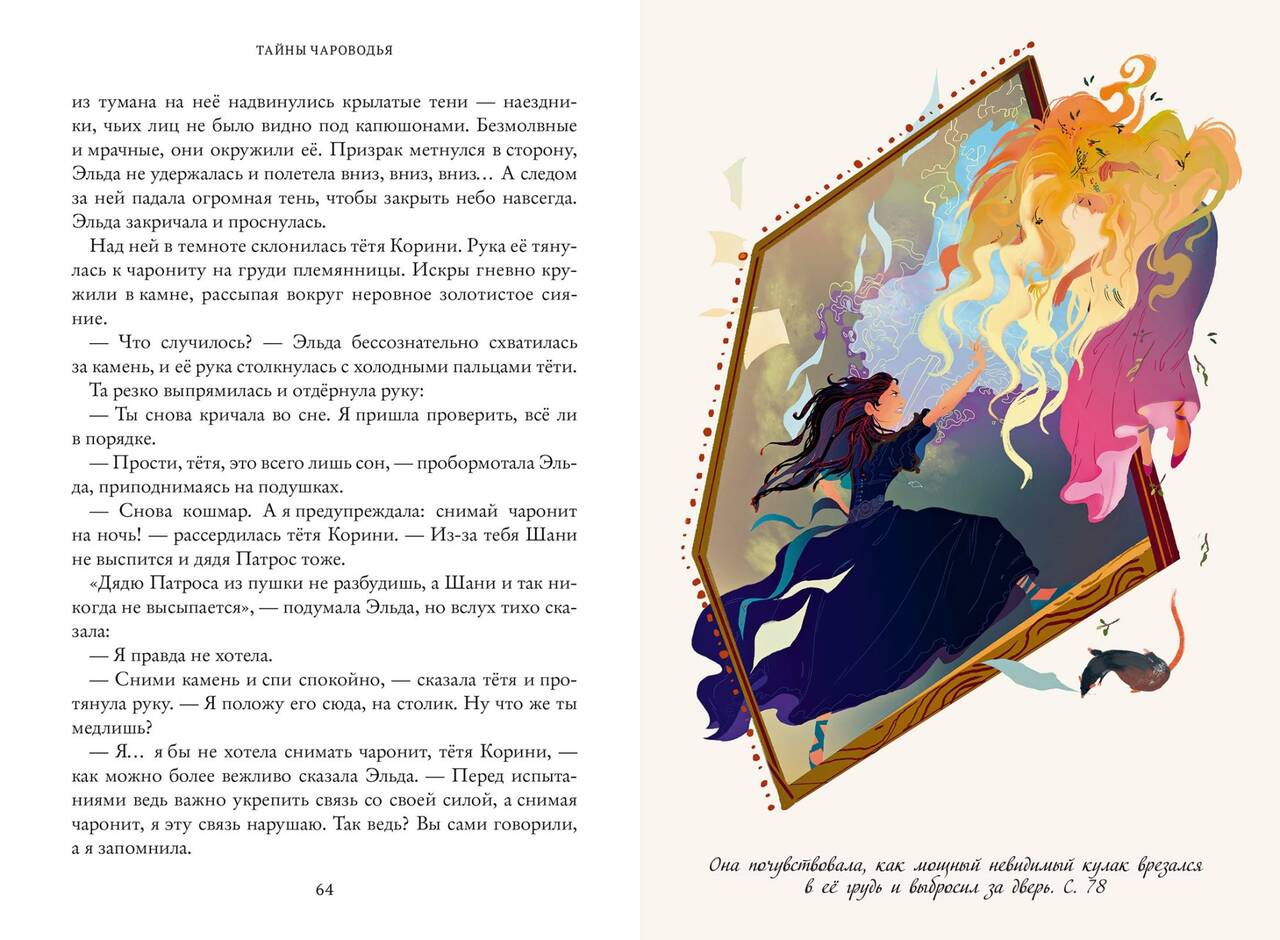 ТАЙНЫ ЧАРОВОДЬЯ

из тумана на неё надвинулись крылатые тени — наездники, чьих лиц не было видно под капюшонами. Безмолвные и мрачные, они окружили её. Призрак метнулся в сторону, Эльда не удержалась и полетела вниз, вниз, вниз… А следом за ней падала огромная тень, чтобы закрыть небо навсегда. Эльда закричала и проснулась.

Над ней в темноте склонилась тётя Корини. Рука её тянулась к чарониту на груди племянницы. Искры гневно кружили в камне, рассыпая вокруг неровное золотистое сияние.

— Что случилось? — Эльда бессознательно схватилась за камень, и её рука столкнулась с холодными пальцами тёти.

Та резко выпрямилась и отдёрнула руку:

— Ты снова кричала во сне. Я пришла проверить, всё ли в порядке.

— Прости, тётя, это всего лишь сон, — пробормотала Эльда, приподнимаясь на подушках.

— Снова кошмар. А я предупреждала: снимай чаронит на ночь! — рассердилась тётя Корини. — Из-за тебя Шани не выспится и дядя Патрос тоже.

«Дядю Патроса из пушки не разбудишь, а Шани и так никогда не высыпается», — подумала Эльда, но вслух тихо сказала:

— Я правда не хотела.

— Сними камень и спи спокойно, — сказала тётя и протянула руку. — Я положу его сюда, на столик. Ну что же ты медлишь?

— Я… я бы не хотела снимать чаронит, тётя Корини, — как можно более вежливо сказала Эльда. — Перед испытаниями ведь важно укрепить связь со своей силой, а снимая чаронит, я эту связь нарушаю. Так ведь? Вы сами говорили, а я запомнила.

64

Она почувствовала, как мощный невидимый кулак врезался в её грудь и выбросил за дверь. С. 78